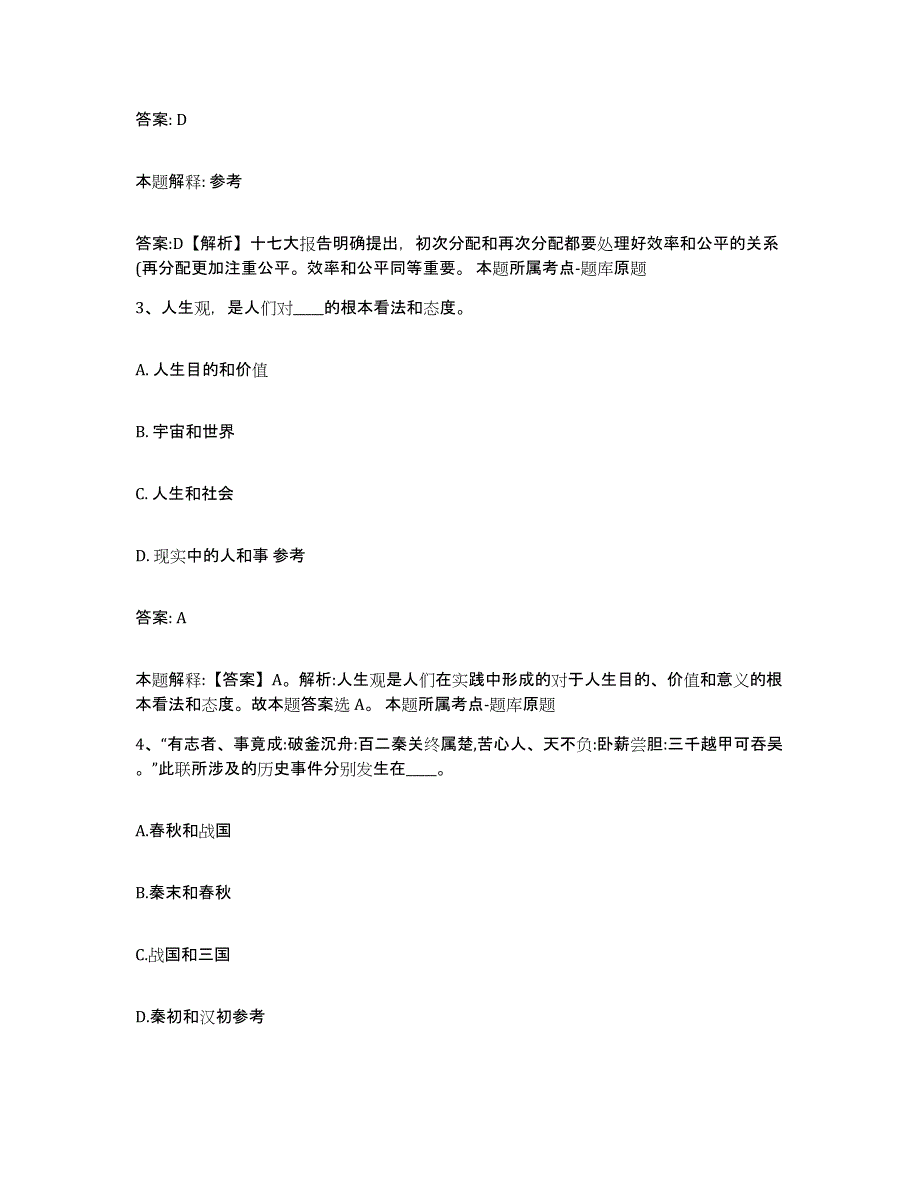 答案: D

本题解释: 参考

答案:D【解析】十七大报告明确提出，初次分配和再次分配都要处理好效率和公平的关系(再分配更加注重公平。效率和公平同等重要。 本题所属考点-题库原题

3、人生观，是人们对____的根本看法和态度。

A. 人生目的和价值

B. 宇宙和世界

C. 人生和社会

D. 现实中的人和事 参考

答案: A

本题解释:【答案】A。解析:人生观是人们在实践中形成的对于人生目的、价值和意义的根本看法和态度。故本题答案选 A。 本题所属考点-题库原题

4、“有志者、事竟成:破釜沉舟:百二秦关终属楚,苦心人、天不负:卧薪尝胆:三千越甲可吞吴。”此联所涉及的历史事件分别发生在____。

A.春秋和战国

B.秦末和春秋

C.战国和三国

D.秦初和汉初参考